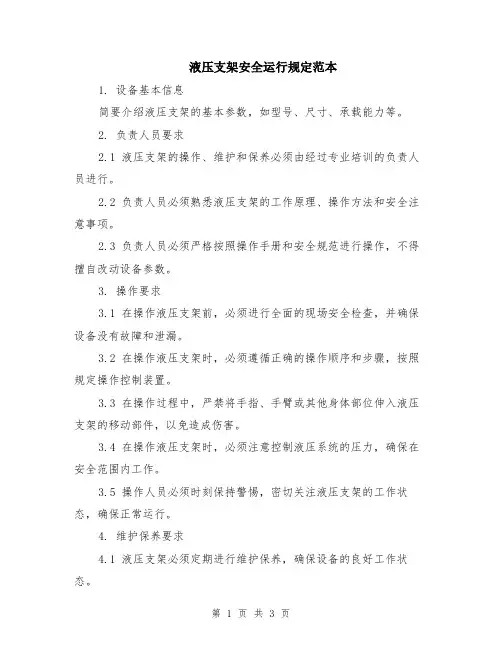 液压支架安全运行规定范本

1. 设备基本信息

简要介绍液压支架的基本参数，如型号、尺寸、承载能力等。

2. 负责人员要求

2.1 液压支架的操作、维护和保养必须由经过专业培训的负责人员进行。

2.2 负责人员必须熟悉液压支架的工作原理、操作方法和安全注意事项。

2.3 负责人员必须严格按照操作手册和安全规范进行操作，不得擅自改动设备参数。

3. 操作要求

3.1 在操作液压支架前，必须进行全面的现场安全检查，并确保设备没有故障和泄漏。

3.2 在操作液压支架时，必须遵循正确的操作顺序和步骤，按照规定操作控制装置。

3.3 在操作过程中，严禁将手指、手臂或其他身体部位伸入液压支架的移动部件，以免造成伤害。

3.4 在操作液压支架时，必须注意控制液压系统的压力，确保在安全范围内工作。

3.5 操作人员必须时刻保持警惕，密切关注液压支架的工作状态，确保正常运行。

4. 维护保养要求

4.1 液压支架必须定期进行维护保养，确保设备的良好工作状态。

第 1 页 共 3 页